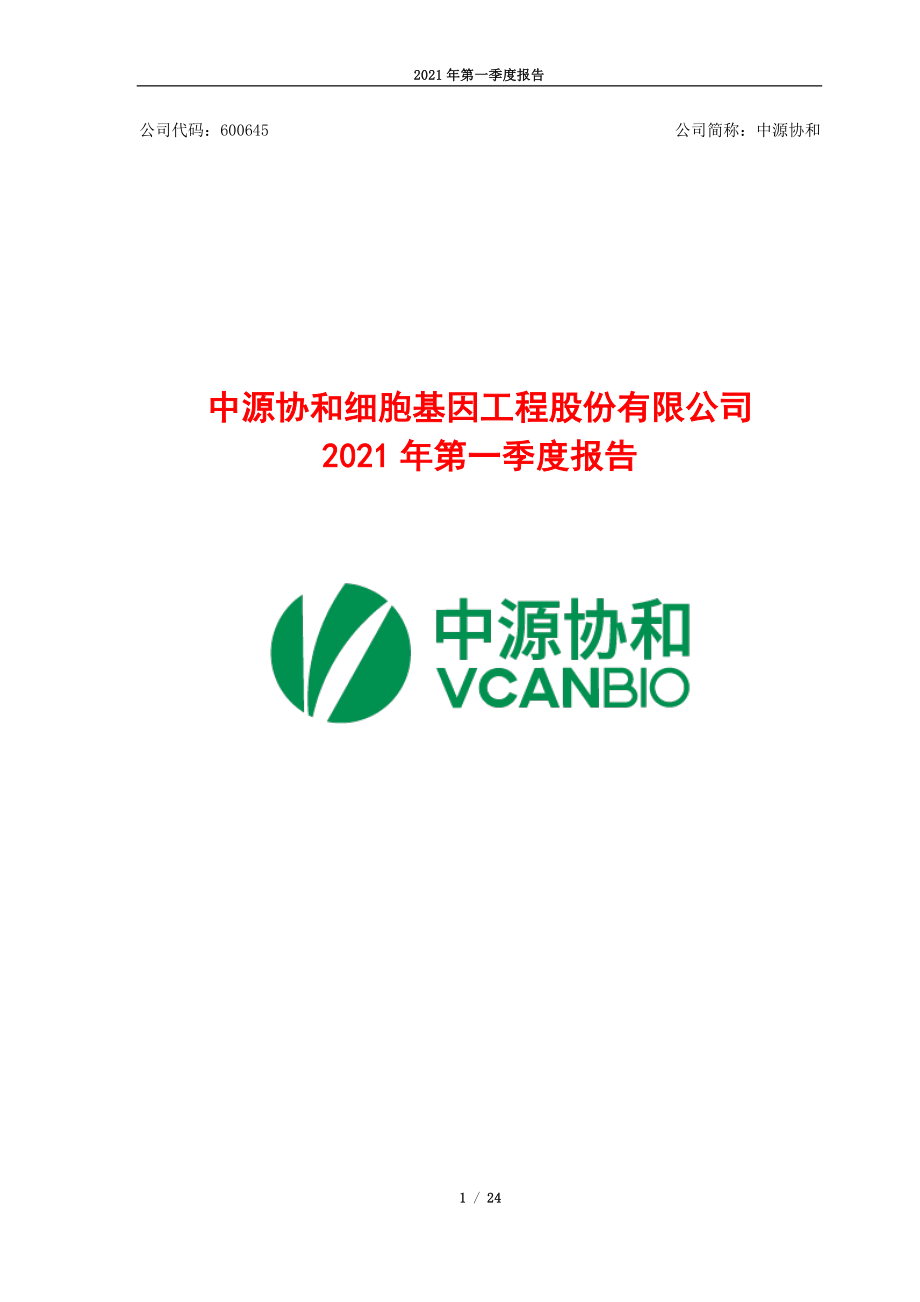 2021 年第一季度报告

公司代码：600645

公司简称：中源协和

中源协和细胞基因工程股份有限公司
2021 年第一季度报告

中源协和
VCANBIO

1 / 24